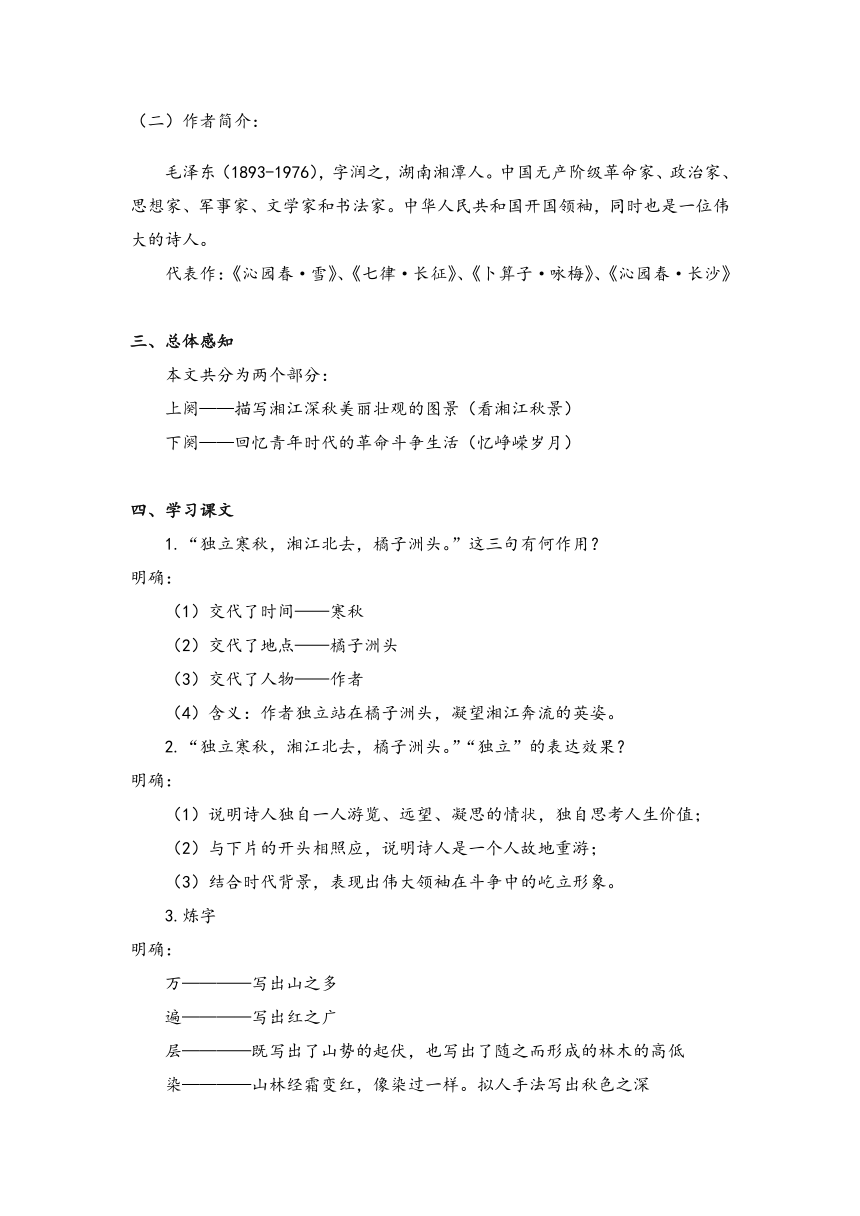 （二）作者简介：

毛泽东（1893-1976），字润之，湖南湘潭人。中国无产阶级革命家、政治家、思想家、军事家、文学家和书法家。中华人民共和国开国领袖，同时也是一位伟大的诗人。

代表作：《沁园春·雪》、《七律·长征》、《卜算子·咏梅》、《沁园春·长沙》

三、总体感知

本文共分为两个部分：

上阕——描写湘江深秋美丽壮观的图景（看湘江秋景）

下阕——回忆青年时代的革命斗争生活（忆峥嵘岁月）

四、学习课文

1.“独立寒秋，湘江北去，橘子洲头。”这三句有何作用？

明确：

（1）交代了时间——寒秋

（2）交代了地点——橘子洲头

（3）交代了人物——作者

（4）含义：作者独立站在橘子洲头，凝望湘江奔流的英姿。

2.“独立寒秋，湘江北去，橘子洲头。”“独立”的表达效果？

明确：

（1）说明诗人独自一人游览、远望、凝思的情状，独自思考人生价值；

（2）与下片的开头相照应，说明诗人是一个人故地重游；

（3）结合时代背景，表现出伟大领袖在斗争中的屹立形象。

3.炼字

明确：

万————写出山之多

遍————写出红之广

层————既写出了山势的起伏，也写出了随之而形成的林木的高低

染————山林经霜变红，像染过一样。拟人手法写出秋色之深